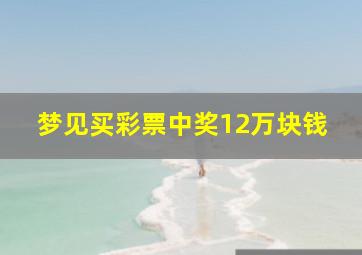 梦见买彩票中奖12万块钱